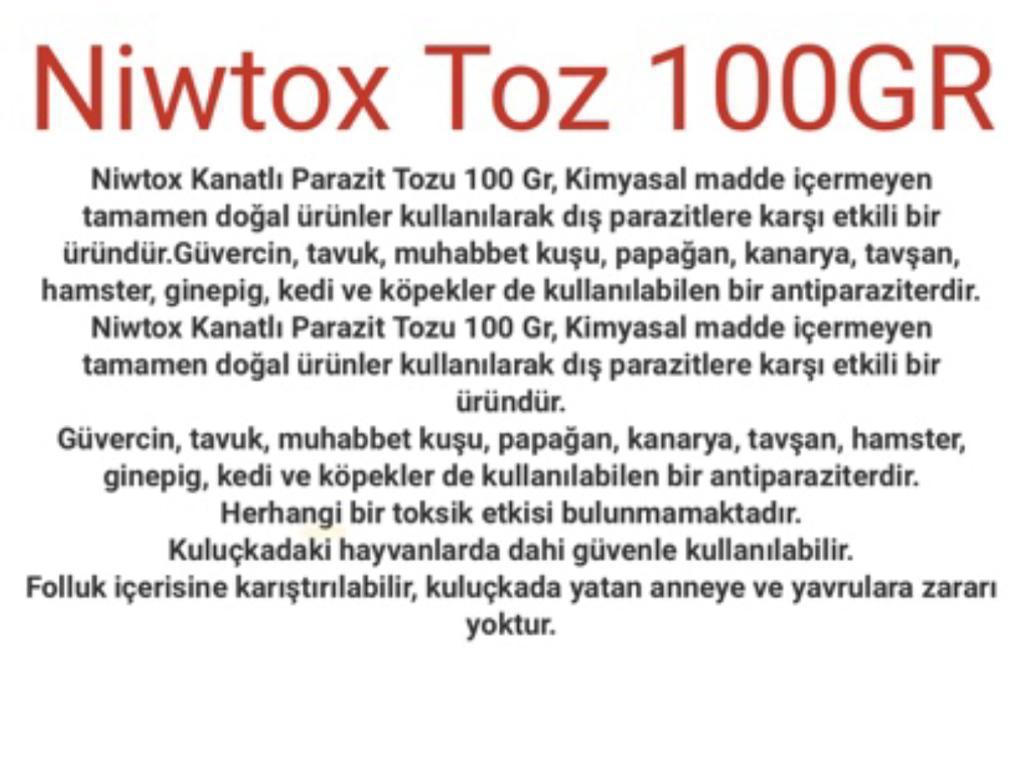 Niwtox Toz 100GR

Niwtox Kanatlı Parazit Tozu 100 Gr, Kimyasal madde içermeyen tamamen doğal ürünler kullanılarak dış parazitlere karşı etkili bir üründür.Güvercin, tavuk, muhabbet kuşu, papağan, kanarya, tavşan, hamster, ginepig, kedi ve köpekler de kullanılabilen bir antiparaziterdir.
Niwtox Kanatlı Parazit Tozu 100 Gr, Kimyasal madde içermeyen tamamen doğal ürünler kullanılarak dış parazitlere karşı etkili bir üründür.
Güvercin, tavuk, muhabbet kuşu, papağan, kanarya, tavşan, hamster, ginepig, kedi ve köpekler de kullanılabilen bir antiparaziterdir.
Herhangi bir toksik etkisi bulunmamaktadır.
Kuluçkadaki hayvanlarda dahi güvenle kullanılabilir.
Folluk içerisine karıştırılabilir, kuluçkada yatan anneye ve yavrulara zararı yoktur.